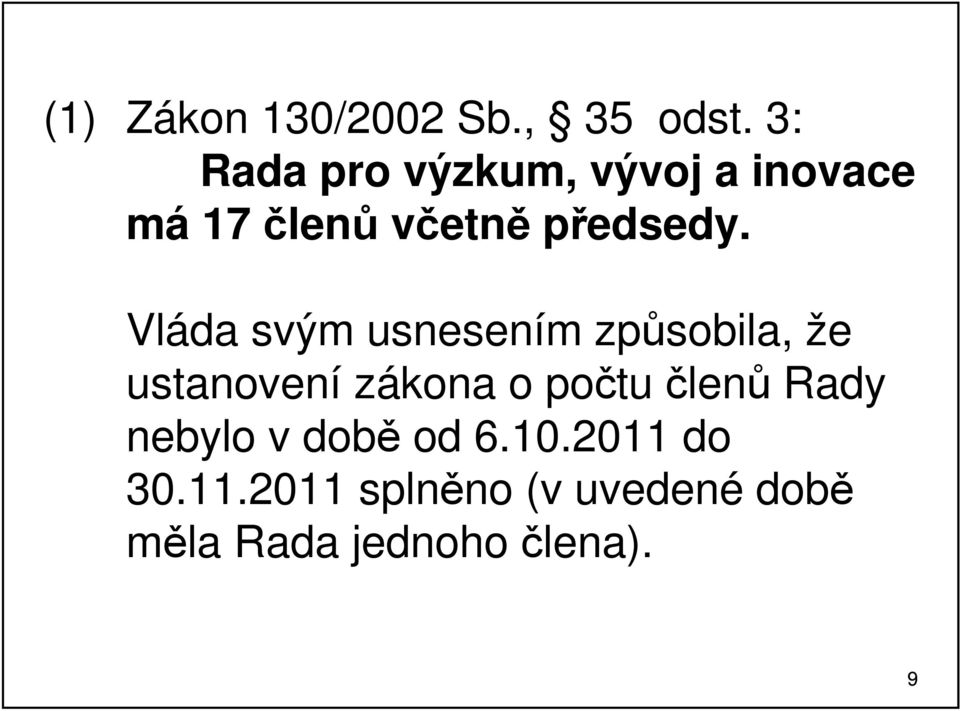 (1) Zákon 130/2002 Sb., § 35 odst. 3:
Rada pro výzkum, vývoj a inovace má 17 členů včetně předsedy.

Vláda svým usnesením způsobila, že ustanovení zákona o počtu členů Rady nebylo v době od 6.10.2011 do 30.11.2011 splněno (v uvedené době měla Rada jednoho člena).

9